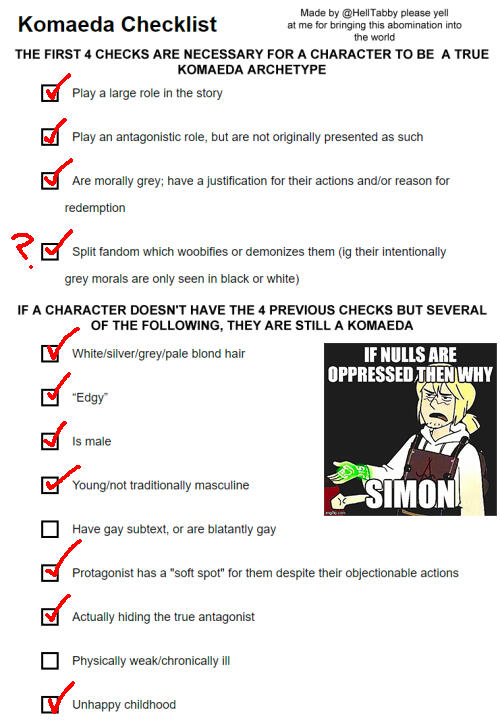 Komaeda Checklist

Made by @HellTabby please yell at me for bringing this abomination into the world

THE FIRST 4 CHECKS ARE NECESSARY FOR A CHARACTER TO BE A TRUE KOMAEDA ARCHETYPE

Play a large role in the story

Play an antagonistic role, but are not originally presented as such

Are morally grey; have a justification for their actions and/or reason for redemption

?

Split fandom which woobifies or demonizes them (ig their intentionally grey morals are only seen in black or white)

IF A CHARACTER DOESN'T HAVE THE 4 PREVIOUS CHECKS BUT SEVERAL OF THE FOLLOWING, THEY ARE STILL A KOMAEDA

White/silver/grey/pale blond hair

"Edgy"

Is male

Young/not traditionally masculine

Have gay subtext, or are blatantly gay

Protagonist has a "soft spot" for them despite their objectionable actions

Actually hiding the true antagonist

Physically weak/chronically ill

Unhappy childhood

IF NULLS ARE OPPRESSED THEN WHY

SIMON

imgflip.com